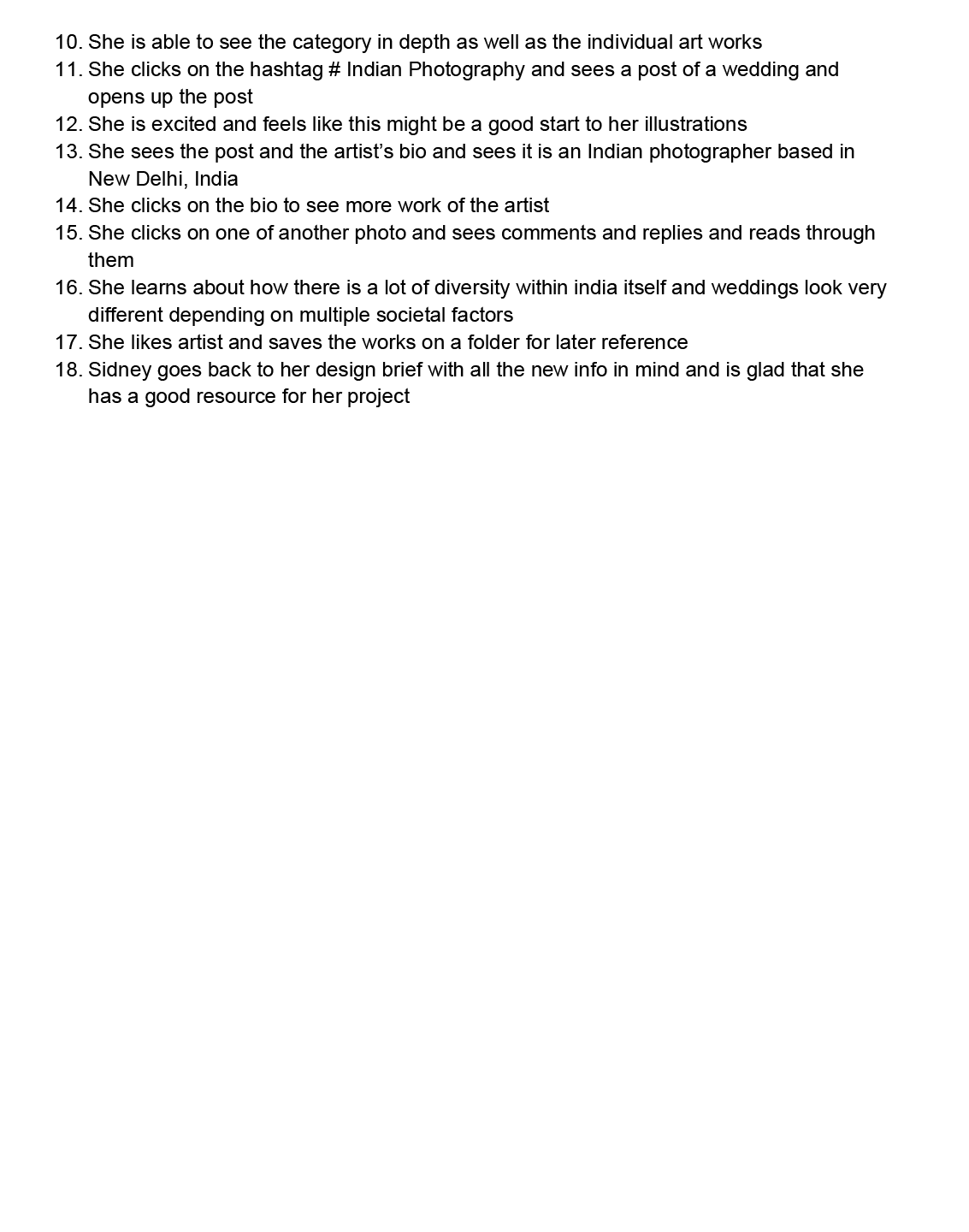 10. She is able to see the category in depth as well as the individual art works
11. She clicks on the hashtag # Indian Photography and sees a post of a wedding and opens up the post
12. She is excited and feels like this might be a good start to her illustrations
13. She sees the post and the artist’s bio and sees it is an Indian photographer based in New Delhi, India
14. She clicks on the bio to see more work of the artist
15. She clicks on one of another photo and sees comments and replies and reads through them
16. She learns about how there is a lot of diversity within india itself and weddings look very different depending on multiple societal factors
17. She likes artist and saves the works on a folder for later reference
18. Sidney goes back to her design brief with all the new info in mind and is glad that she has a good resource for her project